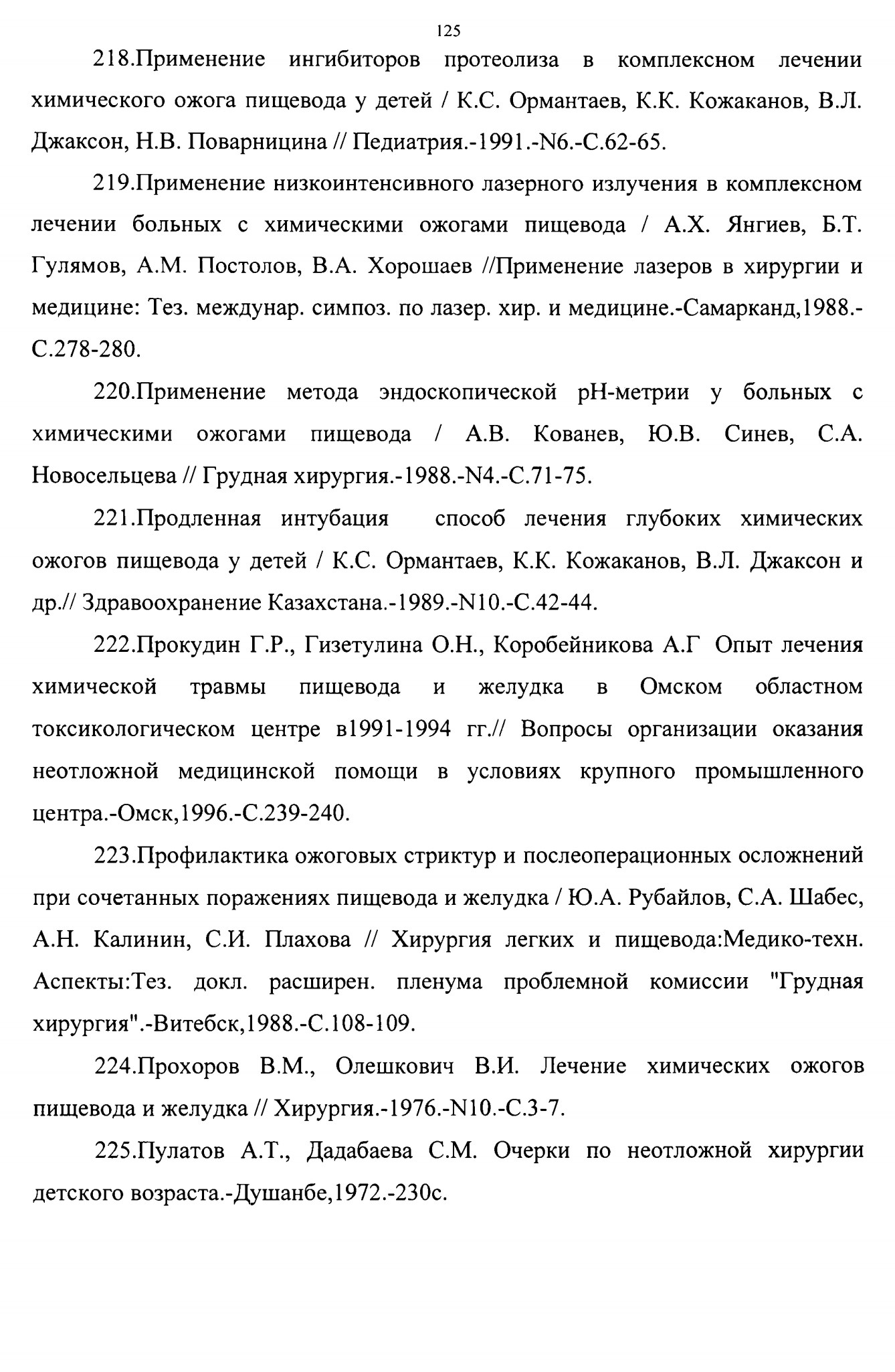 125

218.Применение ингибиторов протеолиза в комплексном лечении химического ожога пищевода у детей / К.С. Ормантаев, К.К. Кожаканов, В.Л. Джаксон, Н.В. Поварницина // Педиатрия.-1991.-N6.-С.62-65.

219.Применение низкоинтенсивного лазерного излучения в комплексном лечении больных с химическими ожогами пищевода / А.Х. Янгиев, Б.Т. Гулямов, А.М. Постолов, В.А. Хорошаев //Применение лазеров в хирургии и медицине: Тез. междунар. симпоз. по лазер. хир. и медицине.-Самарканд,1988.-С.278-280.

220.Применение метода эндоскопической рН-метрии у больных с химическими ожогами пищевода / А.В. Кованев, Ю.В. Синев, С.А. Новосельцева // Грудная хирургия.-1988.-N4.-С.71-75.

221.Продленная интубация способ лечения глубоких химических ожогов пищевода у детей / К.С. Ормантаев, К.К. Кожаканов, В.Л. Джаксон и др.// Здравоохранение Казахстана.-1989.-N10.-С.42-44.

222.Прокудин Г.Р., Гизетулина О.Н., Коробейникова А.Г Опыт лечения химической травмы пищевода и желудка в Омском областном токсикологическом центре в1991-1994 гг.// Вопросы организации оказания неотложной медицинской помощи в условиях крупного промышленного центра.-Омск,1996.-С.239-240.

223.Профилактика ожоговых стриктур и послеоперационных осложнений при сочетанных поражениях пищевода и желудка / Ю.А. Рубайлов, С.А. Шабес, А.Н. Калинин, С.И. Плахова // Хирургия легких и пищевода:Медико-техн. Аспекты:Тез. докл. расширен. пленума проблемной комиссии "Грудная хирургия".-Витебск,1988.-С.108-109.

224.Прохоров В.М., Олешкович В.И. Лечение химических ожогов пищевода и желудка // Хирургия.-1976.-N10.-С.3-7.

225.Пулатов А.Т., Дадабаева С.М. Очерки по неотложной хирургии детского возраста.-Душанбе,1972.-230с.